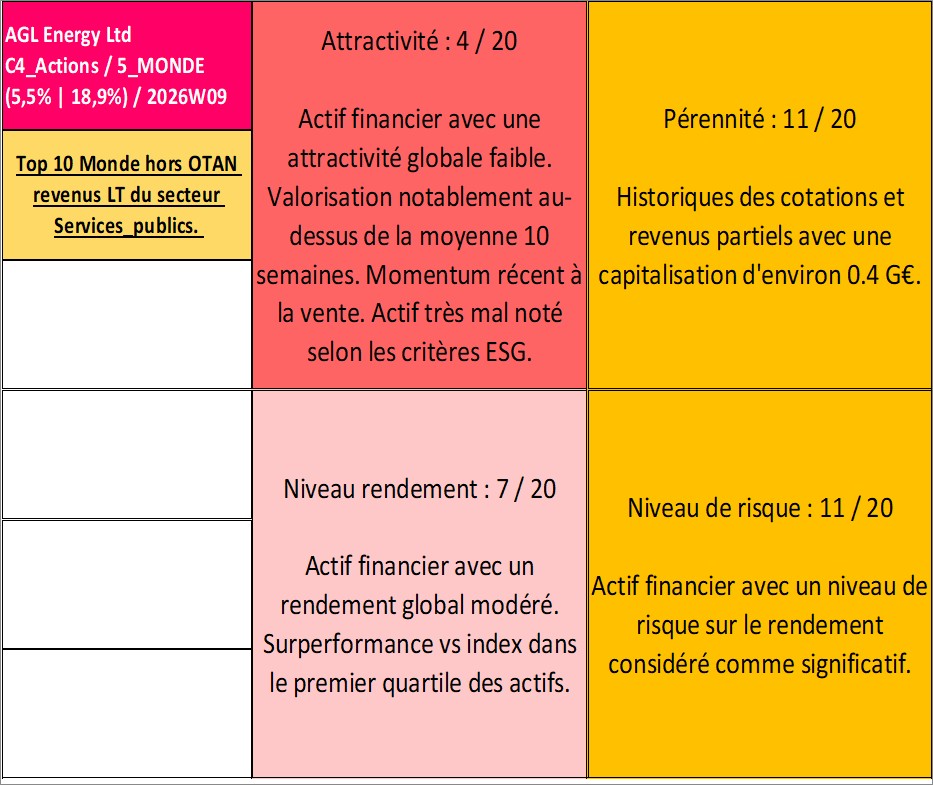 AGL Energy Ltd
C4_Actions / 5_MONDE
(5,5% | 18,9%) / 2026W09

Top 10 Monde hors OTAN revenus LT du secteur Services_publics.

Attractivité : 4 / 20

Actif financier avec une attractivité globale faible. Valorisation notablement au-dessus de la moyenne 10 semaines. Momentum récent à la vente. Actif très mal noté selon les critères ESG.

Pérennité : 11 / 20

Historiques des cotations et revenus partiels avec une capitalisation d'environ 0.4 G€.

Niveau rendement : 7 / 20

Actif financier avec un rendement global modéré. Surperformance vs index dans le premier quartile des actifs.

Niveau de risque : 11 / 20

Actif financier avec un niveau de risque sur le rendement considéré comme significatif.